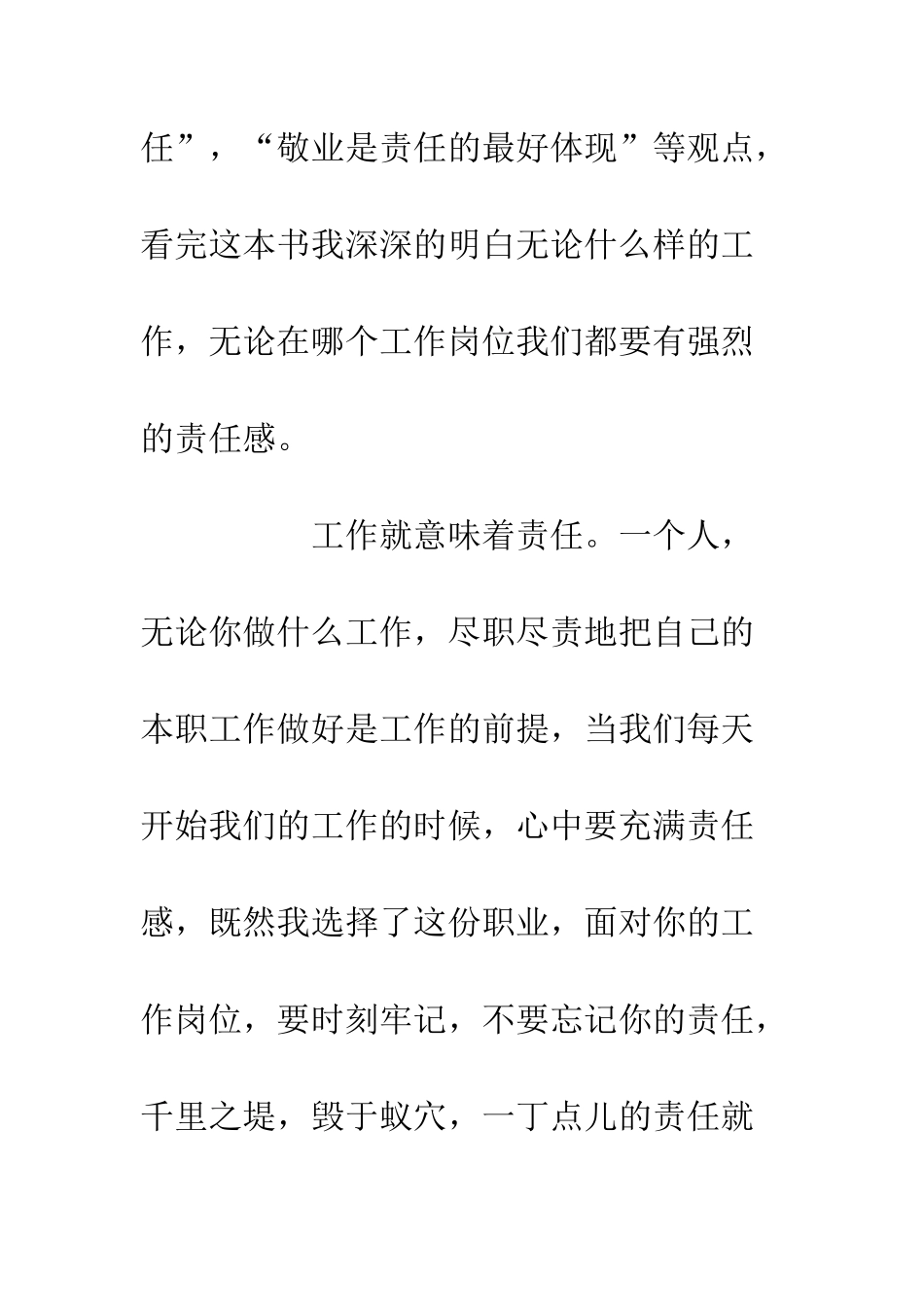 任”，“敬业是责任的最好体现”等观点，看完这本书我深深的明白无论什么样的工作，无论在哪个工作岗位我们都要有强烈的责任感。

工作就意味着责任。一个人，无论你做什么工作，尽职尽责地把自己的本职工作做好是工作的前提，当我们每天开始我们的工作的时候，心中要充满责任感，既然我选择了这份职业，面对你的工作岗位，要时刻牢记，不要忘记你的责任，千里之堤，毁于蚁穴，一丁点儿的责任就